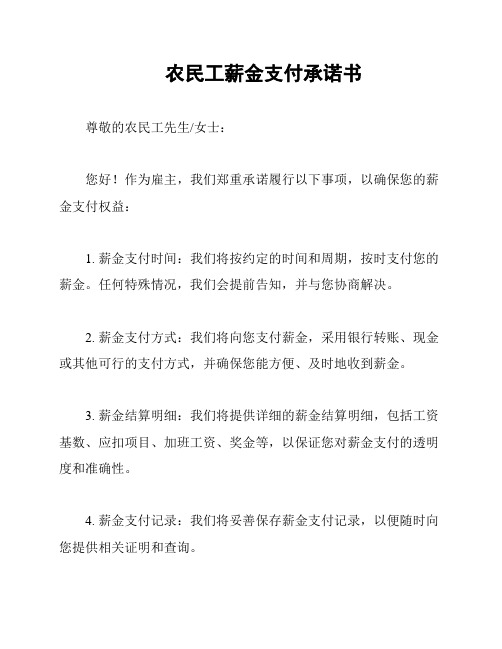 农民工薪金支付承诺书

尊敬的农民工先生/女士：

您好！作为雇主，我们郑重承诺履行以下事项，以确保您的薪金支付权益：

1. 薪金支付时间：我们将按约定的时间和周期，按时支付您的薪金。任何特殊情况，我们会提前告知，并与您协商解决。

2. 薪金支付方式：我们将向您支付薪金，采用银行转账、现金或其他可行的支付方式，并确保您能方便、及时地收到薪金。

3. 薪金结算明细：我们将提供详细的薪金结算明细，包括工资基数、应扣项目、加班工资、奖金等，以保证您对薪金支付的透明度和准确性。

4. 薪金支付记录：我们将妥善保存薪金支付记录，以便随时向您提供相关证明和查询。